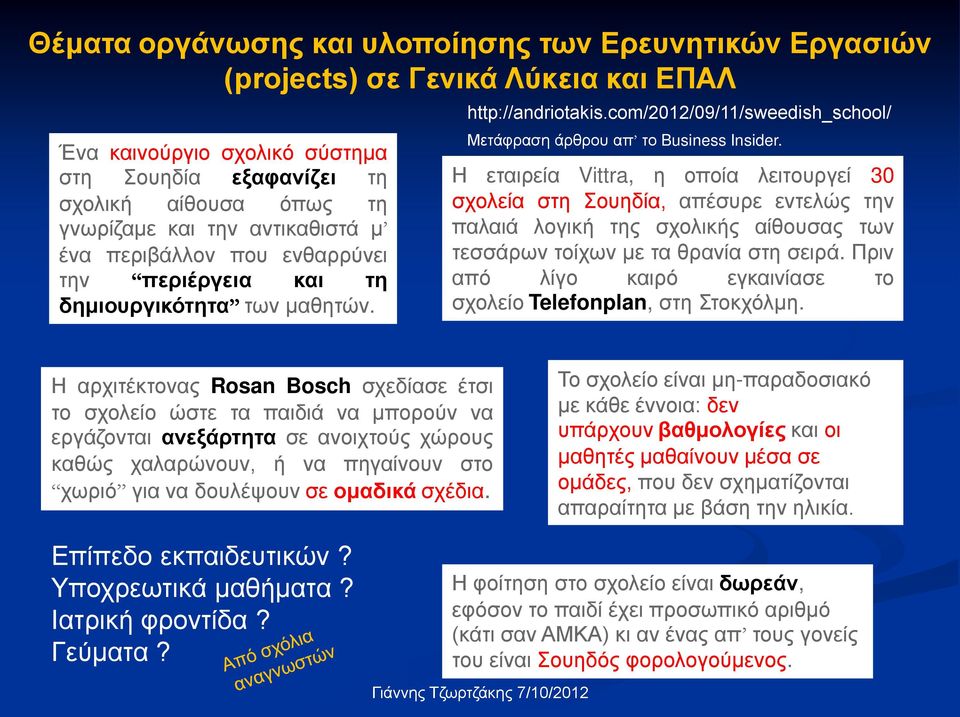 Θέματα οργάνωσης και υλοποίησης των Ερευνητικών Εργασιών (projects) σε Γενικά Λύκεια και ΕΠΑΛ

http://andriotakis.com/2012/09/11/sweedish_school/
Μετάφραση άρθρου απ' το Business Insider.

Ένα καινούργιο σχολικό σύστημα στη Σουηδία εξαφανίζει τη σχολική αίθουσα όπως τη γνωρίζαμε και την αντικαθιστά μ' ένα περιβάλλον που ενθαρρύνει την "περιέργεια και τη δημιουργικότητα" των μαθητών.

Η εταιρεία Vittra, η οποία λειτουργεί 30 σχολεία στη Σουηδία, απέσυρε εντελώς την παλαιά λογική της σχολικής αίθουσας των τεσσάρων τοίχων με τα θρανία στη σειρά. Πριν από λίγο καιρό εγκαινίασε το σχολείο Telefonplan, στη Στοκχόλμη.

Η αρχιτέκτονας Rosan Bosch σχεδίασε έτσι το σχολείο ώστε τα παιδιά να μπορούν να εργάζονται ανεξάρτητα σε ανοιχτούς χώρους καθώς χαλαρώνουν, ή να πηγαίνουν στο "χωριό" για να δουλέψουν σε ομαδικά σχέδια.

Το σχολείο είναι μη-παραδοσιακό με κάθε έννοια: δεν υπάρχουν βαθμολογίες και οι μαθητές μαθαίνουν μέσα σε ομάδες, που δεν σχηματίζονται απαραίτητα με βάση την ηλικία.

Επίπεδο εκπαιδευτικών ?
Υποχρεωτικά μαθήματα ?
Ιατρική φροντίδα ?
Γεύματα ?

Από σχόλια αναγνωστών

Η φοίτηση στο σχολείο είναι δωρεάν, εφόσον το παιδί έχει προσωπικό αριθμό (κάτι σαν ΑΜΚΑ) κι αν ένας απ' τους γονείς του είναι Σουηδός φορολογούμενος.

Γιάννης Τζωρτζάκης 7/10/2012